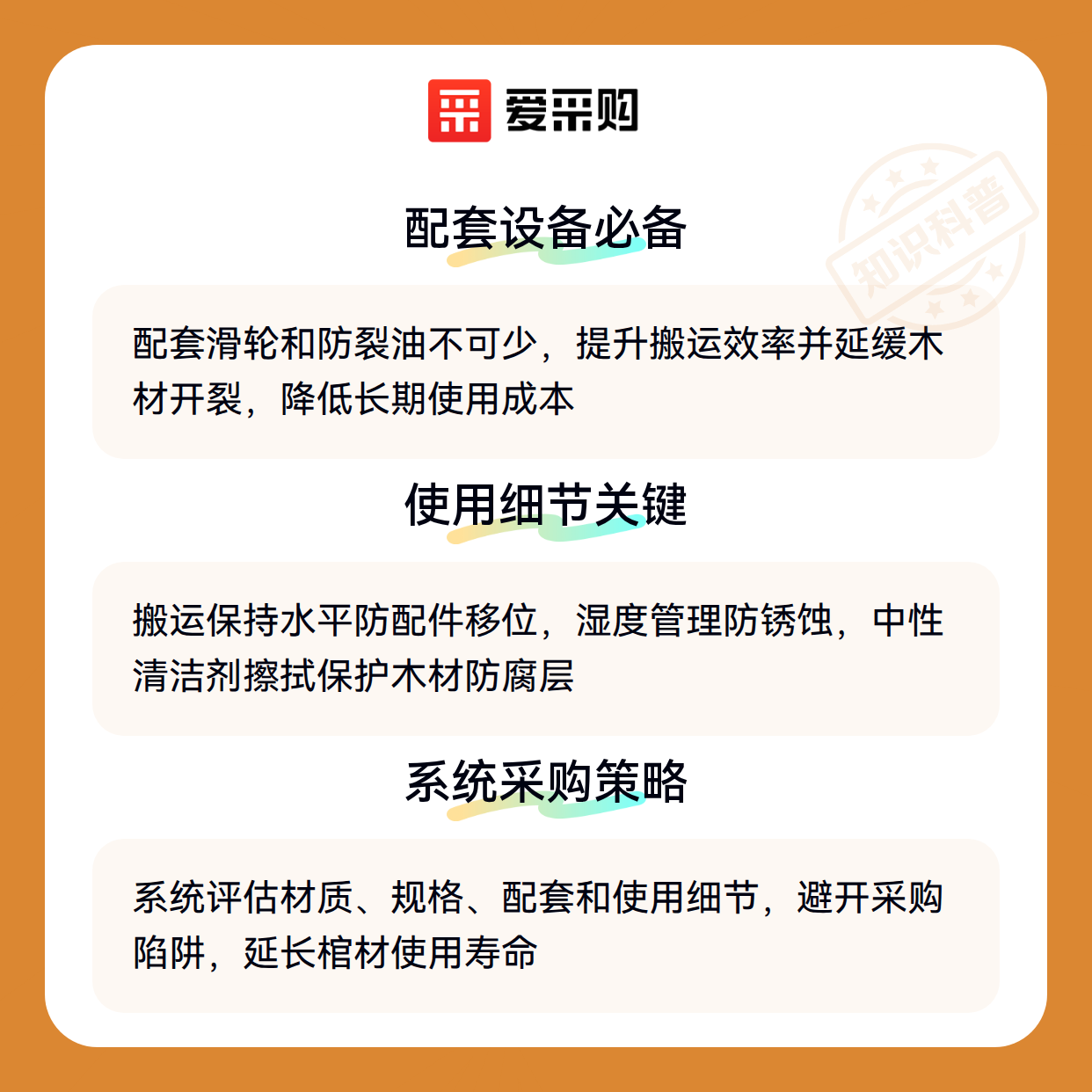 爱采购

配套设备必备

配套滑轮和防裂油不可少，提升搬运效率并延缓木材开裂，降低长期使用成本

使用细节关键

搬运保持水平防配件移位，湿度管理防锈蚀，中性清洁剂擦拭保护木材防腐层

系统采购策略

系统评估材质、规格、配套和使用细节，避开采购陷阱，延长棺材使用寿命

知识科普